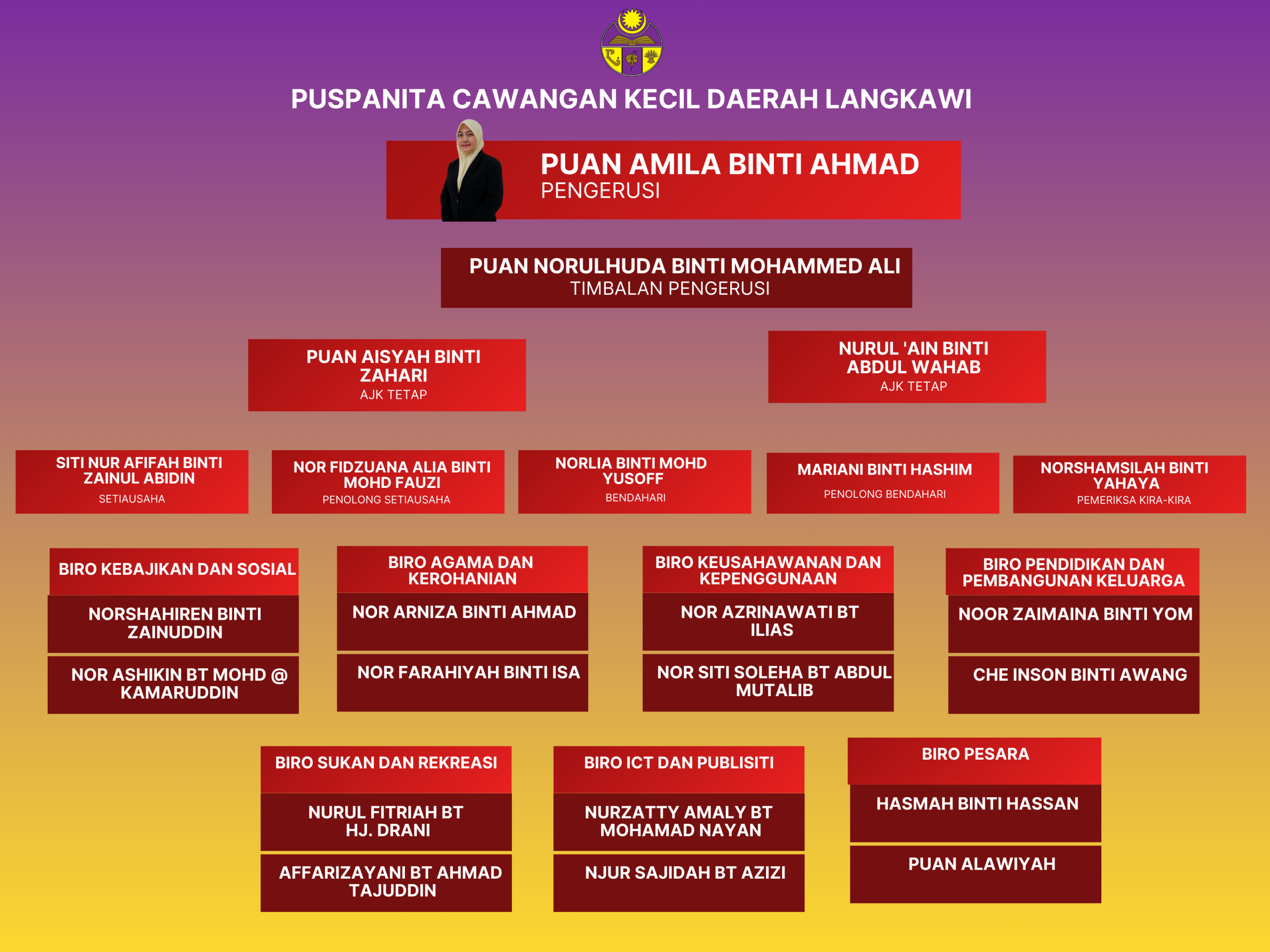 PUSPANITA CAWANGAN KECIL DAERAH LANGKAWI

PUAN AMILA BINTI AHMAD
PENGERUSI

PUAN NORULHUDA BINTI MOHAMMED ALI
TIMBALAN PENGERUSI

PUAN AISYAH BINTI ZAHARI
AJK TETAP

NURUL 'AIN BINTI ABDUL WAHAB
AJK TETAP

SITI NUR AFIFAH BINTI ZAINUL ABIDIN
SETIAUSAHA

NOR FIDZUANA ALIA BINTI MOHD FAUZI
PENOLONG SETIAUSAHA

NORLIA BINTI MOHD YUSOFF
BENDAHARI

MARIANI BINTI HASHIM
PENOLONG BENDAHARI

NORSHAMSILAH BINTI YAHAYA
PEMERIKSA KIRA-KIRA

BIRO KEBAJIKAN DAN SOSIAL
NORSHAHIREN BINTI ZAINUDDIN
NOR ASHIKIN BT MOHD @ KAMARUDDIN

BIRO AGAMA DAN KEROHANIAN
NOR ARNIZA BINTI AHMAD
NOR FARAHIYAH BINTI ISA

BIRO KEUSAHAWANAN DAN KEPENGGUNAAN
NOR AZRINAWATI BT ILIAS
NOR SITI SOLEHA BT ABDUL MUTALIB

BIRO PENDIDIKAN DAN PEMBANGUNAN KELUARGA
NOOR ZAIMAINA BINTI YOM
CHE INSON BINTI AWANG

BIRO SUKAN DAN REKREASI
NURUL FITRIAH BT HJ. DRANI
AFFARIZAYANI BT AHMAD TAJUDDIN

BIRO ICT DAN PUBLISITI
NURZATTY AMALY BT MOHAMAD NAYAN
NJUR SAJIDAH BT AZIZI

BIRO PESARA
HASMAH BINTI HASSAN
PUAN ALAWIYAH